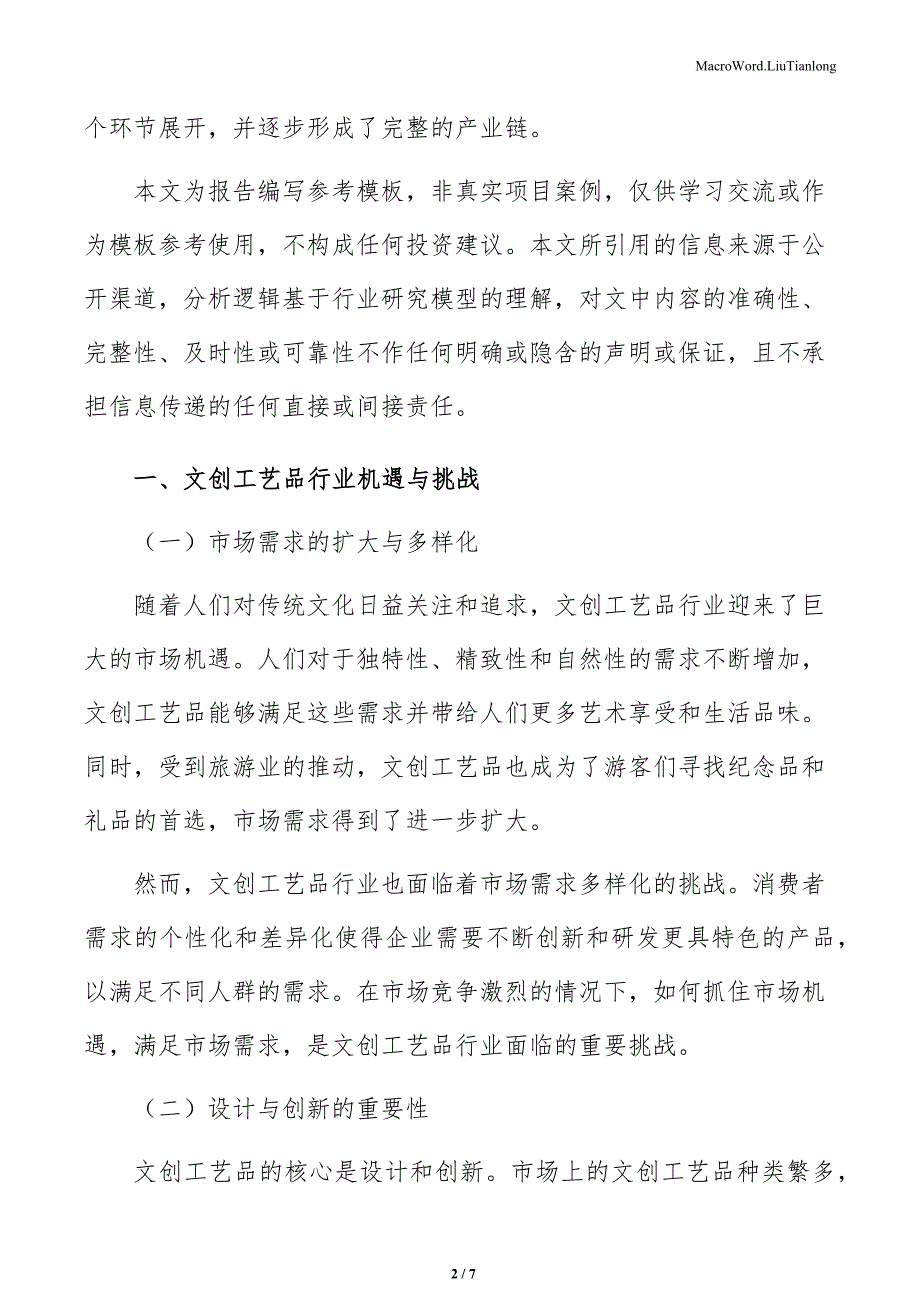 MacroWord.LiuTianlong

个环节展开，并逐步形成了完整的产业链。

本文为报告编写参考模板，非真实项目案例，仅供学习交流或作为模板参考使用，不构成任何投资建议。本文所引用的信息来源于公开渠道，分析逻辑基于行业研究模型的理解，对文中内容的准确性、完整性、及时性或可靠性不作任何明确或隐含的声明或保证，且不承担信息传递的任何直接或间接责任。

一、文创工艺品行业机遇与挑战

（一）市场需求的扩大与多样化

随着人们对传统文化日益关注和追求，文创工艺品行业迎来了巨大的市场机遇。人们对于独特性、精致性和自然性的需求不断增加，文创工艺品能够满足这些需求并带给人们更多艺术享受和生活品味。同时，受到旅游业的推动，文创工艺品也成为了游客们寻找纪念品和礼品的首选，市场需求得到了进一步扩大。

然而，文创工艺品行业也面临着市场需求多样化的挑战。消费者需求的个性化和差异化使得企业需要不断创新和研发更具特色的产品，以满足不同人群的需求。在市场竞争激烈的情况下，如何抓住市场机遇，满足市场需求，是文创工艺品行业面临的重要挑战。

（二）设计与创新的重要性

文创工艺品的核心是设计和创新。市场上的文创工艺品种类繁多，

2 / 7